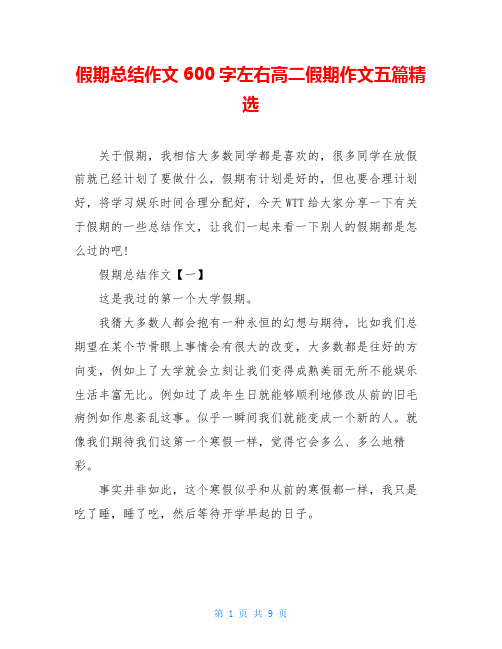 假期总结作文 600 字左右高二假期作文五篇精选

关于假期，我相信大多数同学都是喜欢的，很多同学在放假前就已经计划了要做什么，假期有计划是好的，但也要合理计划好，将学习娱乐时间合理分配好，今天 WTT 给大家分享一下有关于假期的一些总结作文，让我们一起来看一下别人的假期都是怎么过的吧!

假期总结作文【一】

这是我过的第一个大学假期。

我猜大多数人都会抱有一种永恒的幻想与期待，比如我们总期望在某个节骨眼上事情会有很大的改变，大多数都是往好的方向变，例如上了大学就会立刻让我们变得成熟美丽无所不能娱乐生活丰富无比。例如过了成年生日就能够顺利地修改从前的旧毛病例如作息紊乱这事。似乎一瞬间我们就能变成一个新的人。就像我们期待我们这第一个寒假一样，觉得它会多么、多么地精彩。

事实并非如此，这个寒假似乎和从前的寒假都一样，我只是吃了睡，睡了吃，然后等待开学早起的日子。

第 1 页 共 9 页